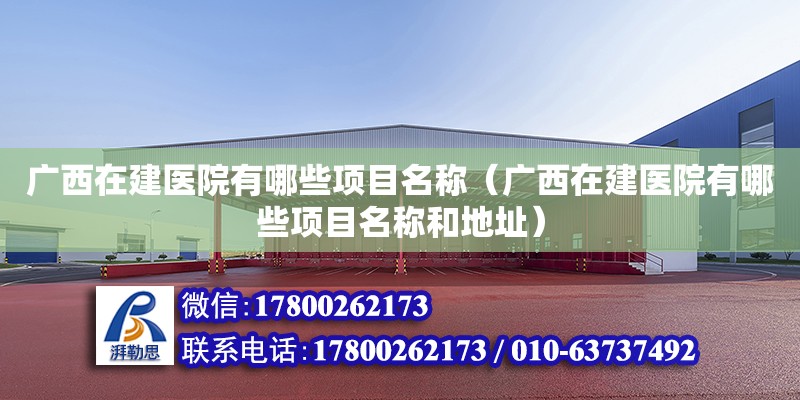 广西在建医院有哪些项目名称（广西在建医院有哪些项目名称和地址）

湃勒思

微信:17800262173

联系电话:17800262173 / 010-63737492